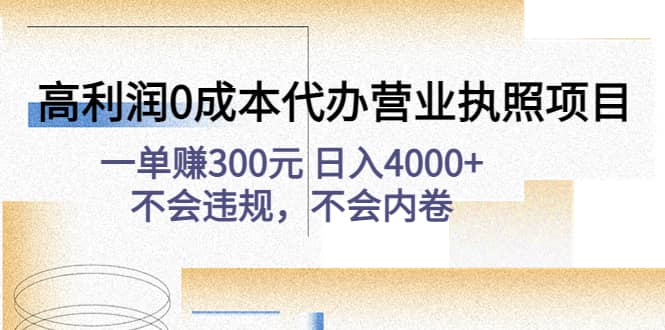 高利润0成本代办营业执照项目

一单赚300元 日入4000+
不会违规，不会内卷